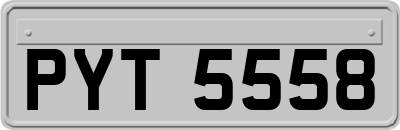 PYT 5558